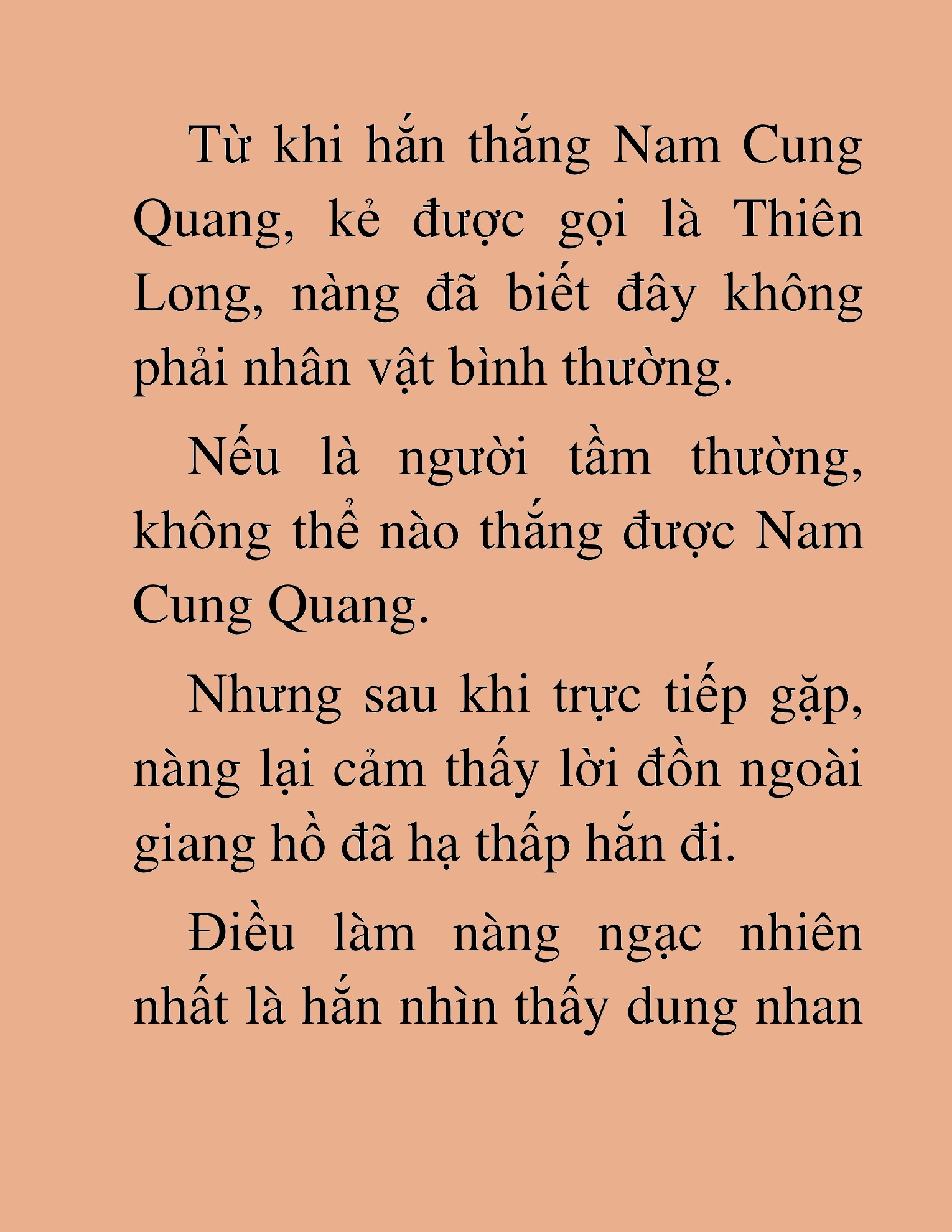 Từ khi hắn thắng Nam Cung Quang, kẻ được gọi là Thiên Long, nàng đã biết đây không phải nhân vật bình thường.

Nếu là người tầm thường, không thể nào thắng được Nam Cung Quang.

Nhưng sau khi trực tiếp gặp, nàng lại cảm thấy lời đồn ngoài giang hồ đã hạ thấp hắn đi.

Điều làm nàng ngạc nhiên nhất là hắn nhìn thấy dung nhan